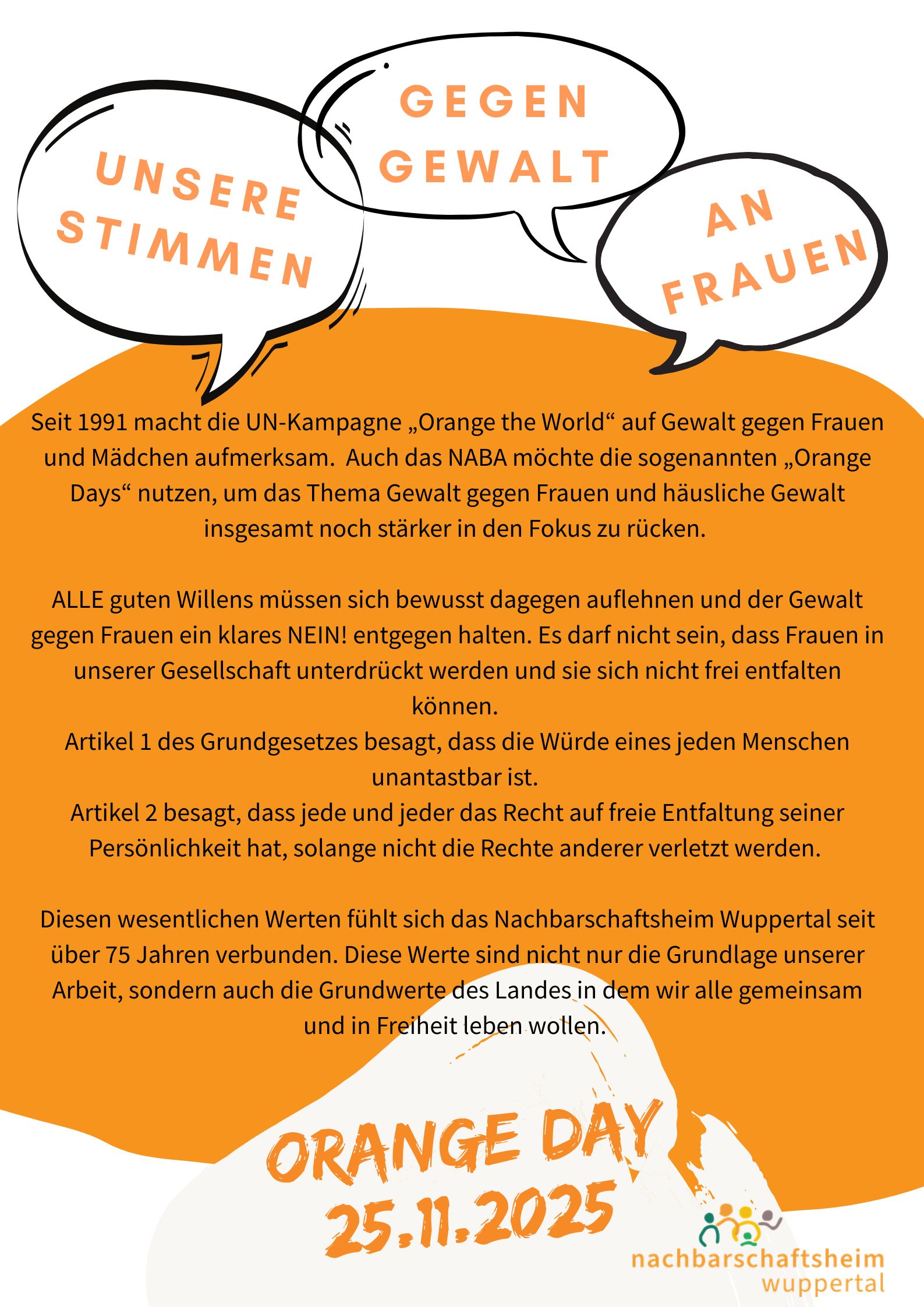 UNSERE STIMMEN

GEGEN GEWALT

AN FRAUEN

Seit 1991 macht die UN-Kampagne „Orange the World“ auf Gewalt gegen Frauen und Mädchen aufmerksam. Auch das NABA möchte die sogenannten „Orange Days“ nutzen, um das Thema Gewalt gegen Frauen und häusliche Gewalt insgesamt noch stärker in den Fokus zu rücken.

ALLE guten Willens müssen sich bewusst dagegen auflehnen und der Gewalt gegen Frauen ein klares NEIN! entgegen halten. Es darf nicht sein, dass Frauen in unserer Gesellschaft unterdrückt werden und sie sich nicht frei entfalten können.
Artikel 1 des Grundgesetzes besagt, dass die Würde eines jeden Menschen unantastbar ist.
Artikel 2 besagt, dass jede und jeder das Recht auf freie Entfaltung seiner Persönlichkeit hat, solange nicht die Rechte anderer verletzt werden.

Diesen wesentlichen Werten fühlt sich das Nachbarschaftsheim Wuppertal seit über 75 Jahren verbunden. Diese Werte sind nicht nur die Grundlage unserer Arbeit, sondern auch die Grundwerte des Landes in dem wir alle gemeinsam und in Freiheit leben wollen.

ORANGE DAY
25.11.2025

nachbarschaftsheim
wuppertal